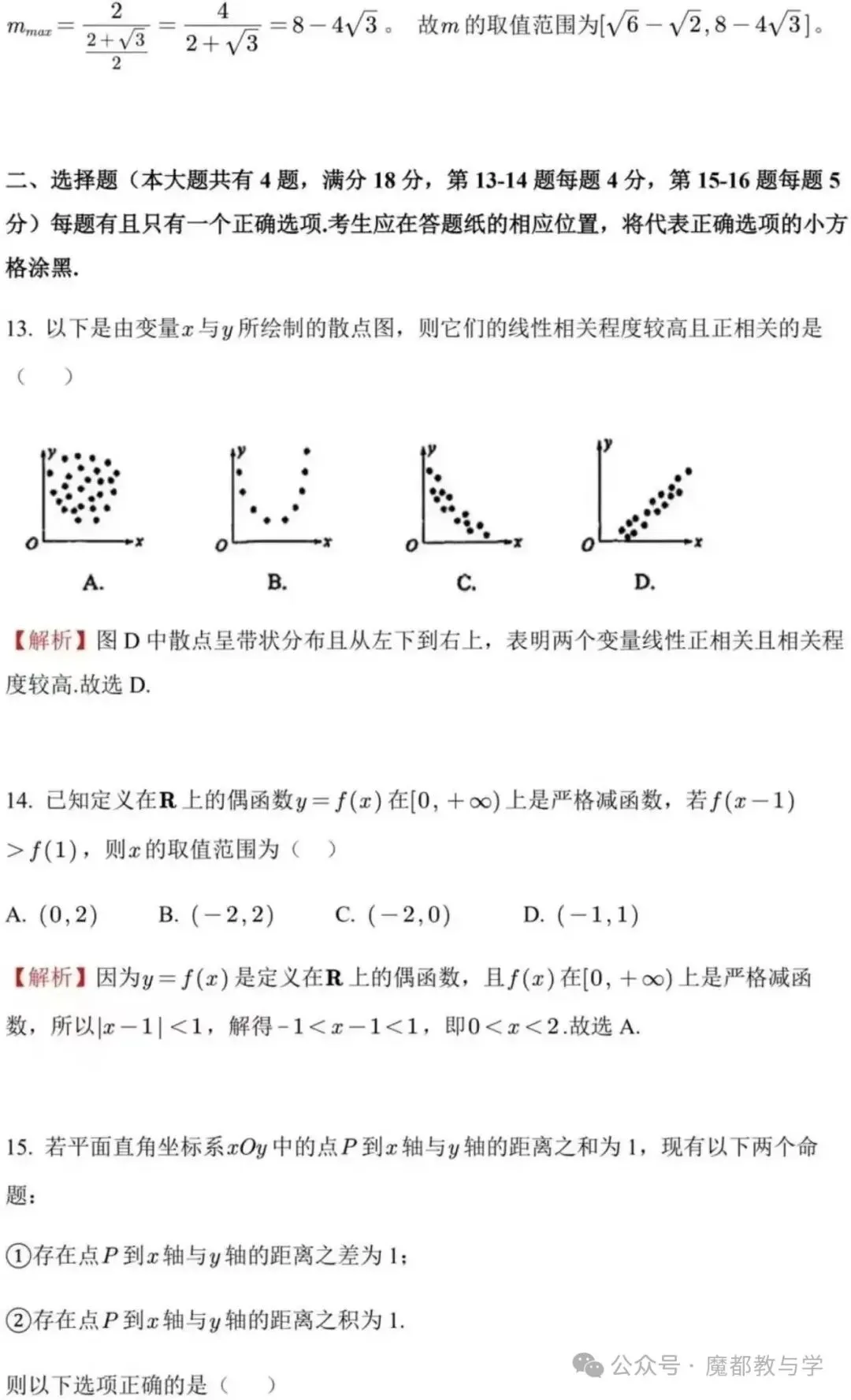 $m_{max}=\frac{2}{\frac{2+\sqrt{3}}{2}}=\frac{4}{2+\sqrt{3}}=8-4\sqrt{3}$。 故$m$的取值范围为$[\sqrt{6}-\sqrt{2},8-4\sqrt{3}]$。

二、选择题（本大题共有 4 题，满分 18 分，第 13-14 题每题 4 分，第 15-16 题每题 5 分）每题有且只有一个正确选项.考生应在答题纸的相应位置，将代表正确选项的小方格涂黑.

13. 以下是由变量$x$与$y$所绘制的散点图，则它们的线性相关程度较高且正相关的是（ ）

y O x A. y O x B. y O x C. y O x D.

【解析】图 D 中散点呈带状分布且从左下到右上，表明两个变量线性正相关且相关程度较高.故选 D.

14. 已知定义在$\mathbf{R}$上的偶函数$y=f(x)$在$[0,+\infty)$上是严格减函数，若$f(x-1)>f(1)$，则$x$的取值范围为（ ）

A. $(0,2)$ B. $(-2,2)$ C. $(-2,0)$ D. $(-1,1)$

【解析】因为$y=f(x)$是定义在$\mathbf{R}$上的偶函数，且$f(x)$在$[0,+\infty)$上是严格减函数，所以$|x-1|<1$，解得$-1<x-1<1$，即$0<x<2$.故选 A.

15. 若平面直角坐标系$xOy$中的点$P$到$x$轴与$y$轴的距离之和为 1，现有以下两个命题：

①存在点$P$到$x$轴与$y$轴的距离之差为 1；

②存在点$P$到$x$轴与$y$轴的距离之积为 1.

则以下选项正确的是（ ）

公众号 · 魔都教与学